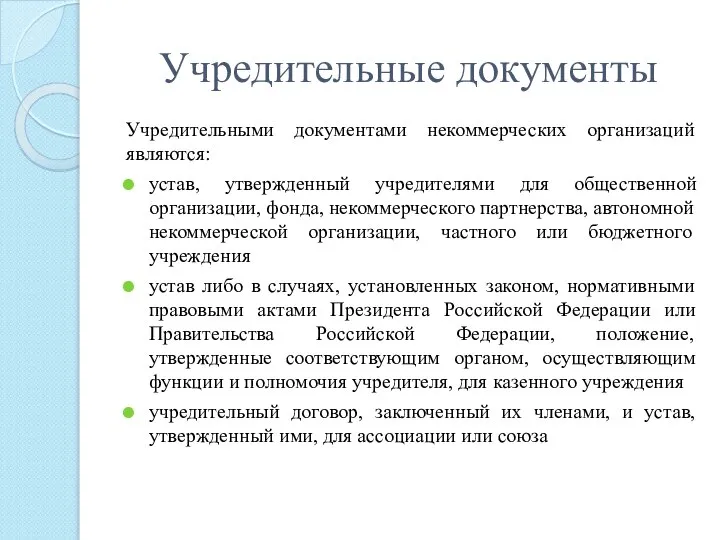 Учредительные документы

Учредительными документами некоммерческих организаций являются:

устав, утвержденный учредителями для общественной организации, фонда, некоммерческого партнерства, автономной некоммерческой организации, частного или бюджетного учреждения

устав либо в случаях, установленных законом, нормативными правовыми актами Президента Российской Федерации или Правительства Российской Федерации, положение, утвержденные соответствующим органом, осуществляющим функции и полномочия учредителя, для казенного учреждения

учредительный договор, заключенный их членами, и устав, утвержденный ими, для ассоциации или союза